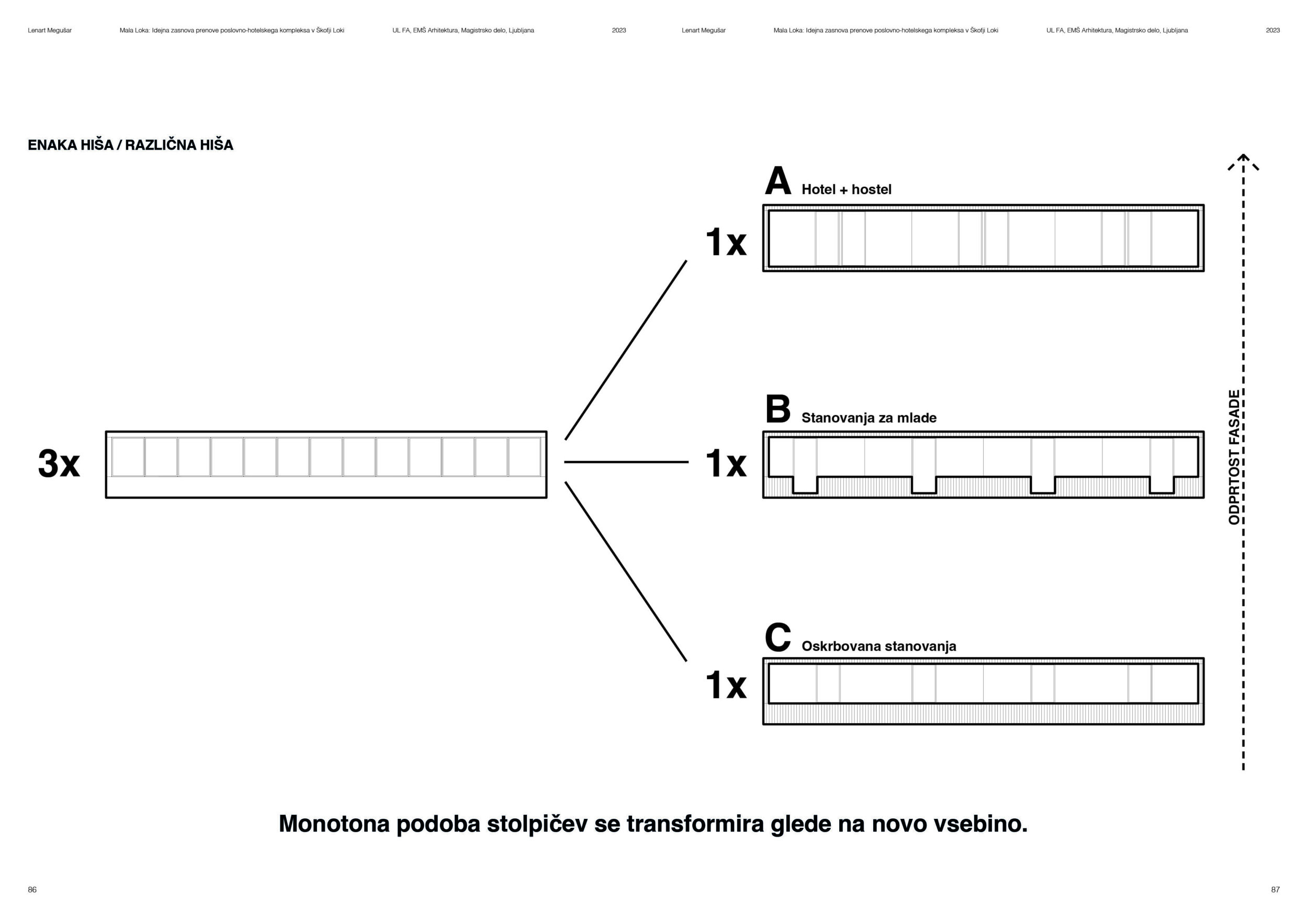 Lenart Megušar Mala Loka: Idejna zasnova prenove poslovno-hotelskega kompleksa v Škofji Loki UL FA, EMŠ Arhitektura, Magistrsko delo, Ljubljana 2023

Lenart Megušar Mala Loka: Idejna zasnova prenove poslovno-hotelskega kompleksa v Škofji Loki UL FA, EMŠ Arhitektura, Magistrsko delo, Ljubljana 2023

ENAKA HIŠA / RAZLIČNA HIŠA

3x

A Hotel + hostel

1x

B Stanovanja za mlade

1x

C Oskrbovana stanovanja

1x

ODPRTOST FASADE

Monotona podoba stolpičev se transformira glede na novo vsebino.

86

87